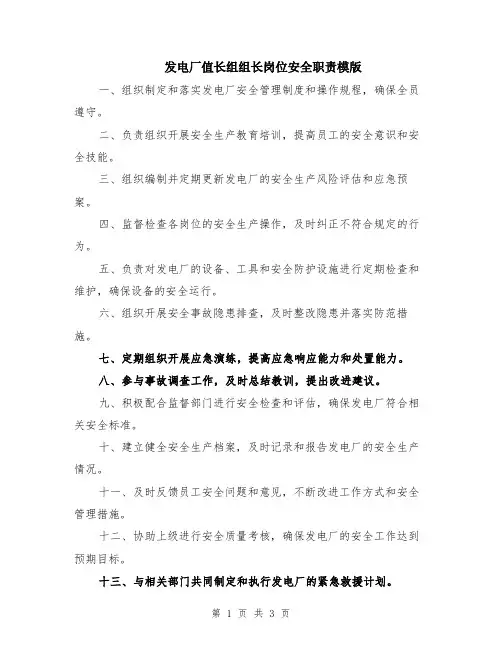 发电厂值长组组长岗位安全职责模版

一、组织制定和落实发电厂安全管理制度和操作规程，确保全员遵守。

二、负责组织开展安全生产教育培训，提高员工的安全意识和安全技能。

三、组织编制并定期更新发电厂的安全生产风险评估和应急预案。

四、监督检查各岗位的安全生产操作，及时纠正不符合规定的行为。

五、负责对发电厂的设备、工具和安全防护设施进行定期检查和维护，确保设备的安全运行。

六、组织开展安全事故隐患排查，及时整改隐患并落实防范措施。

七、定期组织开展应急演练，提高应急响应能力和处置能力。

八、参与事故调查工作，及时总结教训，提出改进建议。

九、积极配合监督部门进行安全检查和评估，确保发电厂符合相关安全标准。

十、建立健全安全生产档案，及时记录和报告发电厂的安全生产情况。

十一、及时反馈员工安全问题和意见，不断改进工作方式和安全管理措施。

十二、协助上级进行安全质量考核，确保发电厂的安全工作达到预期目标。

十三、与相关部门共同制定和执行发电厂的紧急救援计划。

第 1 页 共 3 页